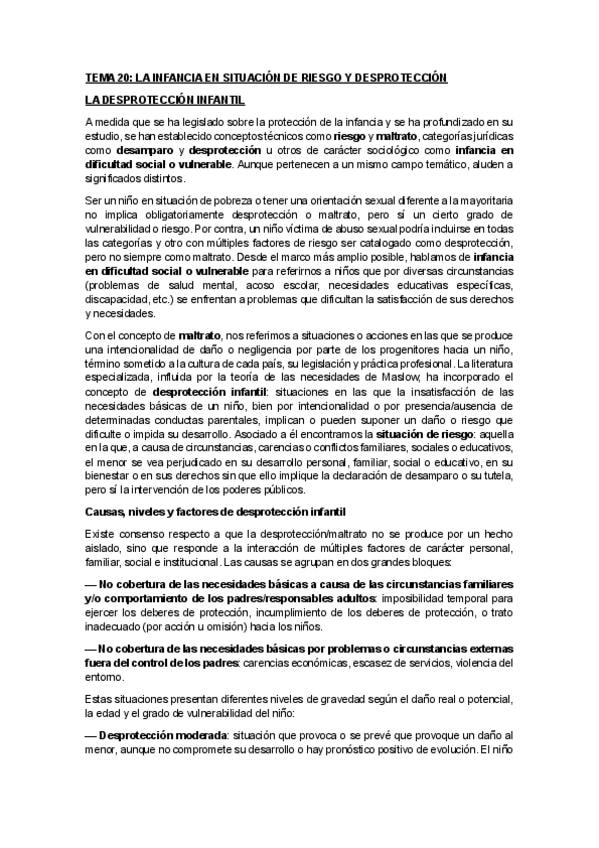 TEMA 20: LA INFANCIA EN SITUACIÓN DE RIESGO Y DESPROTECCIÓN

LA DESPROTECCIÓN INFANTIL

A medida que se ha legislado sobre la protección de la infancia y se ha profundizado en su estudio, se han establecido conceptos técnicos como riesgo y maltrato, categorías jurídicas como desamparo y desprotección u otros de carácter sociológico como infancia en dificultad social o vulnerable. Aunque pertenecen a un mismo campo temático, aluden a significados distintos.

Ser un niño en situación de pobreza o tener una orientación sexual diferente a la mayoritaria no implica obligatoriamente desprotección o maltrato, pero sí un cierto grado de vulnerabilidad o riesgo. Por contra, un niño víctima de abuso sexual podría incluirse en todas las categorías y otro con múltiples factores de riesgo ser catalogado como desprotección, pero no siempre como maltrato. Desde el marco más amplio posible, hablamos de infancia en dificultad social o vulnerable para referirnos a niños que por diversas circunstancias (problemas de salud mental, acoso escolar, necesidades educativas específicas, discapacidad, etc.) se enfrentan a problemas que dificultan la satisfacción de sus derechos y necesidades.

Con el concepto de maltrato, nos referimos a situaciones o acciones en las que se produce una intencionalidad de daño o negligencia por parte de los progenitores hacia un niño, término sometido a la cultura de cada país, su legislación y práctica profesional. La literatura especializada, influida por la teoría de las necesidades de Maslow, ha incorporado el concepto de desprotección infantil: situaciones en las que la insatisfacción de las necesidades básicas de un niño, bien por intencionalidad o por presencia/ausencia de determinadas conductas parentales, implican o pueden suponer un daño o riesgo que dificulte o impida su desarrollo. Asociado a él encontramos la situación de riesgo: aquella en la que, a causa de circunstancias, carencias o conflictos familiares, sociales o educativos, el menor se vea perjudicado en su desarrollo personal, familiar, social o educativo, en su bienestar o en sus derechos sin que ello implique la declaración de desamparo o su tutela, pero sí la intervención de los poderes públicos.

Causas, niveles y factores de desprotección infantil

Existe consenso respecto a que la desprotección/maltrato no se produce por un hecho aislado, sino que responde a la interacción de múltiples factores de carácter personal, familiar, social e institucional. Las causas se agrupan en dos grandes bloques:

— No cobertura de las necesidades básicas a causa de las circunstancias familiares y/o comportamiento de los padres/responsables adultos: imposibilidad temporal para ejercer los deberes de protección, incumplimiento de los deberes de protección, o trato inadecuado (por acción u omisión) hacia los niños.

— No cobertura de las necesidades básicas por problemas o circunstancias externas fuera del control de los padres: carencias económicas, escasez de servicios, violencia del entorno.

Estas situaciones presentan diferentes niveles de gravedad según el daño real o potencial, la edad y el grado de vulnerabilidad del niño:

— Desprotección moderada: situación que provoca o se prevé que provoque un daño al menor, aunque no compromete su desarrollo o hay pronóstico positivo de evolución. El niño